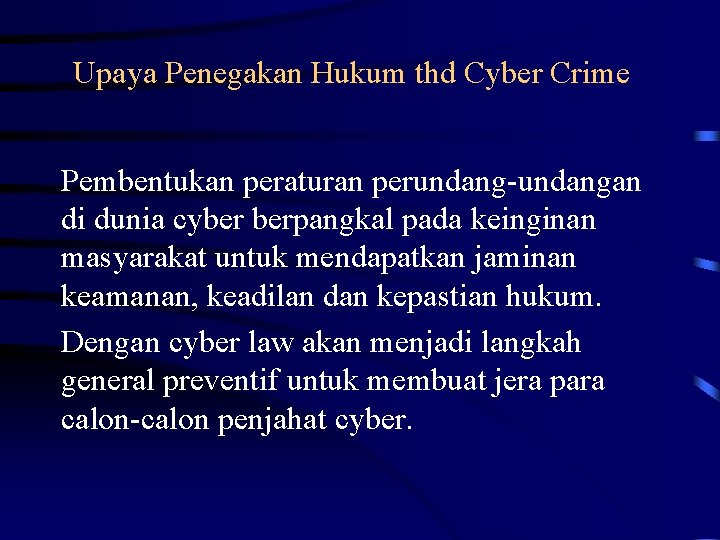 Upaya Penegakan Hukum thd Cyber Crime

Pembentukan peraturan perundang-undangan di dunia cyber berpangkal pada keinginan masyarakat untuk mendapatkan jaminan keamanan, keadilan dan kepastian hukum.

Dengan cyber law akan menjadi langkah general preventif untuk membuat jera para calon-calon penjahat cyber.